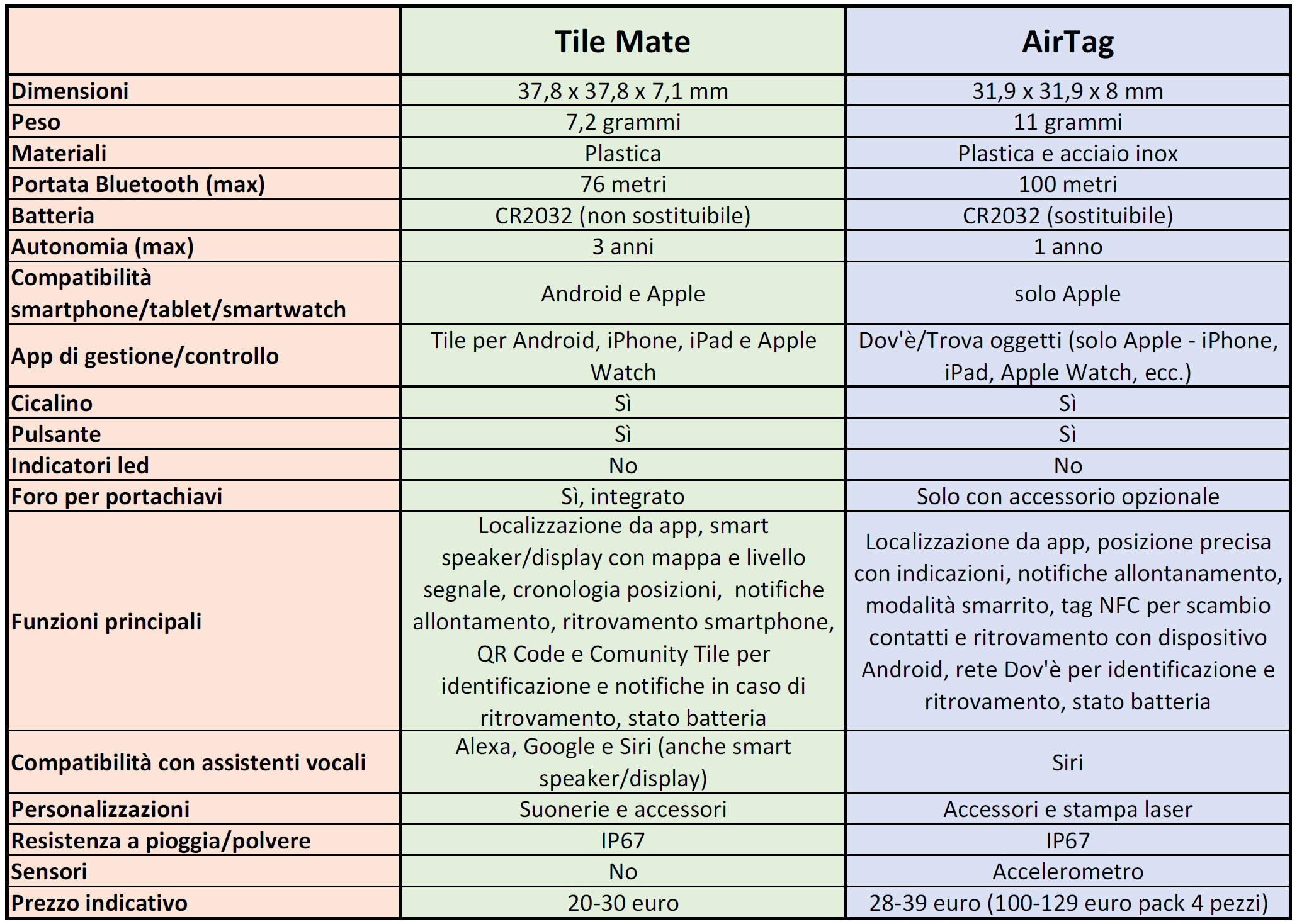 | | Tile Mate | AirTag |
|---|---|---|
| Dimensioni | 37,8 x 37,8 x 7,1 mm | 31,9 x 31,9 x 8 mm |
| Peso | 7,2 grammi | 11 grammi |
| Materiali | Plastica | Plastica e acciaio inox |
| Portata Bluetooth (max) | 76 metri | 100 metri |
| Batteria | CR2032 (non sostituibile) | CR2032 (sostituibile) |
| Autonomia (max) | 3 anni | 1 anno |
| Compatibilità smartphone/tablet/smartwatch | Android e Apple | solo Apple |
| App di gestione/controllo | Tile per Android, iPhone, iPad e Apple Watch | Dov'è/Trova oggetti (solo Apple - iPhone, iPad, Apple Watch, ecc.) |
| Cicalino | Sì | Sì |
| Pulsante | Sì | Sì |
| Indicatori led | No | No |
| Foro per portachiavi | Sì, integrato | Solo con accessorio opzionale |
| Funzioni principali | Localizzazione da app, smart speaker/display con mappa e livello segnale, cronologia posizioni, notifiche allontamento, ritrovamento smartphone, QR Code e Comunity Tile per identificazione e notifiche in caso di ritrovamento, stato batteria | Localizzazione da app, posizione precisa con indicazioni, notifiche allontanamento, modalità smarrito, tag NFC per scambio contatti e ritrovamento con dispositivo Android, rete Dov'è per identificazione e ritrovamento, stato batteria |
| Compatibilità con assistenti vocali | Alexa, Google e Siri (anche smart speaker/display) | Siri |
| Personalizzazioni | Suonerie e accessori | Accessori e stampa laser |
| Resistenza a pioggia/polvere | IP67 | IP67 |
| Sensori | No | Accelerometro |
| Prezzo indicativo | 20-30 euro | 28-39 euro (100-129 euro pack 4 pezzi) |